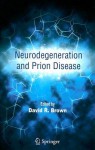 Neurodegeneration and Prion Disease

Edited by
David R. Brown

Springer